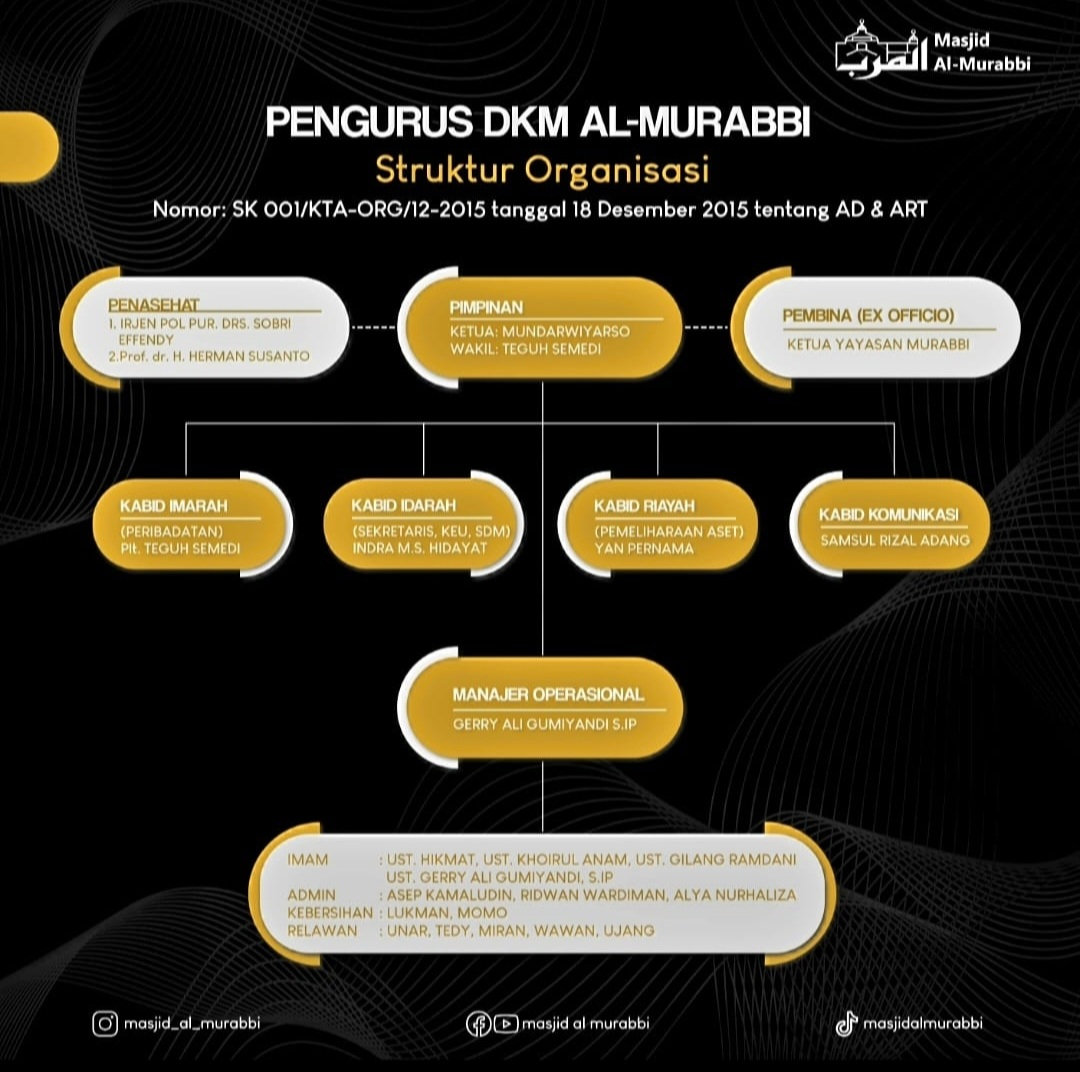 المربي Masjid Al-Murabbi

PENGURUS DKM AL-MURABBI

Struktur Organisasi

Nomor: SK 001/KTA-ORG/12-2015 tanggal 18 Desember 2015 tentang AD & ART

PENASEHAT
1. IRJEN POL PUR. DRS. SOBRI EFFENDY
2. Prof. dr. H. HERMAN SUSANTO

PIMPINAN
KETUA: MUNDARWIYARSO
WAKIL: TEGUH SEMEDI

PEMBINA (EX OFFICIO)
KETUA YAYASAN MURABBI

KABID IMARAH
(PERIBADATAN)
Plt. TEGUH SEMEDI

KABID IDARAH
(SEKRETARIS, KEU, SDM)
INDRA M.S. HIDAYAT

KABID RIAYAH
(PEMELIHARAAN ASET)
YAN PERNAMA

KABID KOMUNIKASI
SAMSUL RIZAL ADANG

MANAJER OPERASIONAL
GERRY ALI GUMIYANDI S.IP

IMAM : UST. HIKMAT, UST. KHOIRUL ANAM, UST. GILANG RAMDANI UST. GERRY ALI GUMIYANDI, S.IP
ADMIN : ASEP KAMALUDIN, RIDWAN WARDIMAN, ALYA NURHALIZA
KEBERSIHAN : LUKMAN, MOMO
RELAWAN : UNAR, TEDY, MIRAN, WAWAN, UJANG

masjid_al_murabbi
masjid al murabbi
masjidalmurabbi